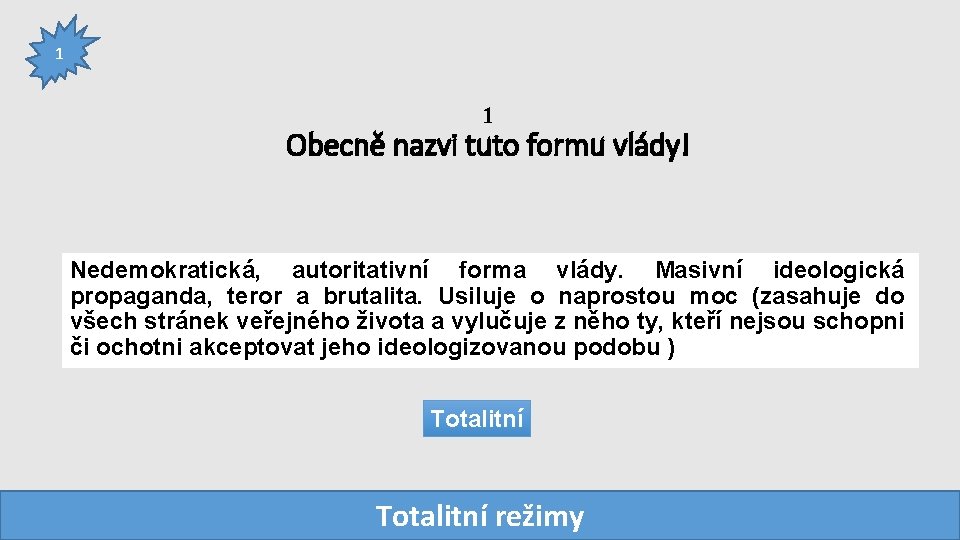 1

1
Obecně nazvi tuto formu vlády!

Nedemokratická, autoritativní forma vlády. Masivní ideologická propaganda, teror a brutalita. Usiluje o naprostou moc (zasahuje do všech stránek veřejného života a vylučuje z něho ty, kteří nejsou schopni či ochotni akceptovat jeho ideologizovanou podobu )

Totalitní

Totalitní režimy